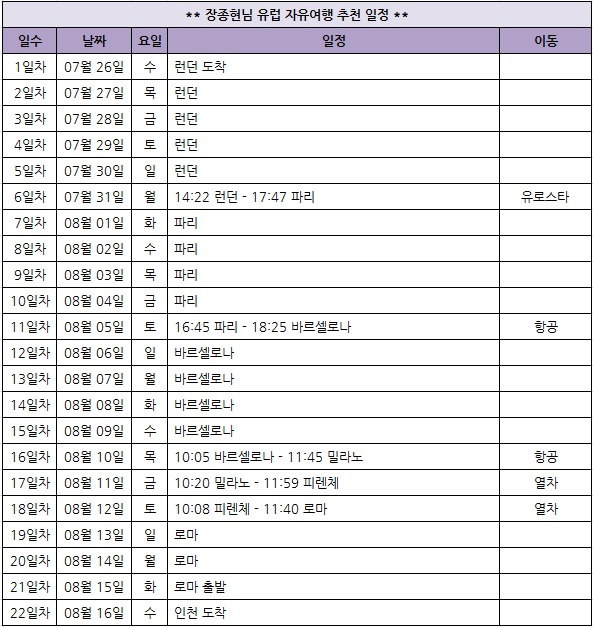 ** 장종현님 유럽 자유여행 추천 일정 **

| 일수 | 날짜 | 요일 | 일정 | 이동 |
|---|---|---|---|---|
| 1일차 | 07월 26일 | 수 | 런던 도착 | |
| 2일차 | 07월 27일 | 목 | 런던 | |
| 3일차 | 07월 28일 | 금 | 런던 | |
| 4일차 | 07월 29일 | 토 | 런던 | |
| 5일차 | 07월 30일 | 일 | 런던 | |
| 6일차 | 07월 31일 | 월 | 14:22 런던 - 17:47 파리 | 유로스타 |
| 7일차 | 08월 01일 | 화 | 파리 | |
| 8일차 | 08월 02일 | 수 | 파리 | |
| 9일차 | 08월 03일 | 목 | 파리 | |
| 10일차 | 08월 04일 | 금 | 파리 | |
| 11일차 | 08월 05일 | 토 | 16:45 파리 - 18:25 바르셀로나 | 항공 |
| 12일차 | 08월 06일 | 일 | 바르셀로나 | |
| 13일차 | 08월 07일 | 월 | 바르셀로나 | |
| 14일차 | 08월 08일 | 화 | 바르셀로나 | |
| 15일차 | 08월 09일 | 수 | 바르셀로나 | |
| 16일차 | 08월 10일 | 목 | 10:05 바르셀로나 - 11:45 밀라노 | 항공 |
| 17일차 | 08월 11일 | 금 | 10:20 밀라노 - 11:59 피렌체 | 열차 |
| 18일차 | 08월 12일 | 토 | 10:08 피렌체 - 11:40 로마 | 열차 |
| 19일차 | 08월 13일 | 일 | 로마 | |
| 20일차 | 08월 14일 | 월 | 로마 | |
| 21일차 | 08월 15일 | 화 | 로마 출발 | |
| 22일차 | 08월 16일 | 수 | 인천 도착 | |